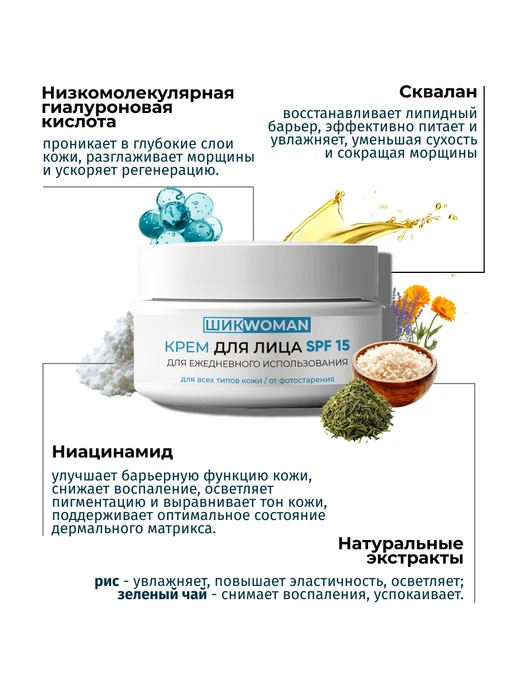 Низкомолекулярная гиалуроновая кислота

проникает в глубокие слои кожи, разглаживает морщины и ускоряет регенерацию.

Сквалан

восстанавливает липидный барьер, эффективно питает и увлажняет, уменьшая сухость и сокращая морщины

ШИКWOMAN

КРЕМ ДЛЯ ЛИЦА SPF 15
ДЛЯ ЕЖЕДНЕВНОГО ИСПОЛЬЗОВАНИЯ
для всех типов кожи / от фотостарения

Ниацинамид

улучшает барьерную функцию кожи, снижает воспаление, осветляет пигментацию и выравнивает тон кожи, поддерживает оптимальное состояние дермального матрикса.

Натуральные экстракты

рис - увлажняет, повышает эластичность, осветляет;
зеленый чай - снимает воспаления, успокаивает.